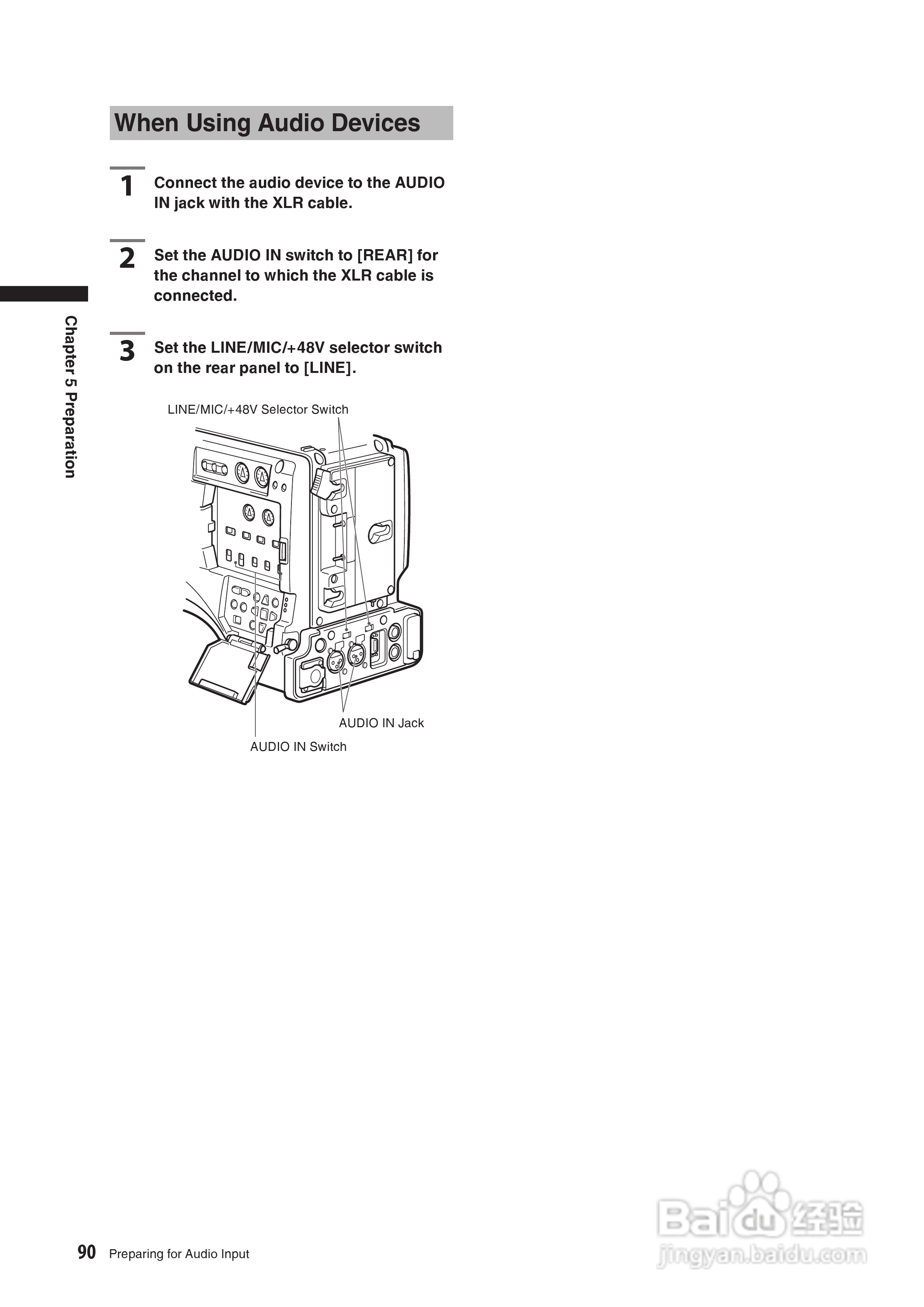 When Using Audio Devices

1 Connect the audio device to the AUDIO IN jack with the XLR cable.

2 Set the AUDIO IN switch to [REAR] for the channel to which the XLR cable is connected.

3 Set the LINE/MIC/+48V selector switch on the rear panel to [LINE].

LINE/MIC/+48V Selector Switch

AUDIO IN Jack

AUDIO IN Switch

Chapter 5 Preparation

90 Preparing for Audio Input

Baidu 经验
jingyan.baidu.com